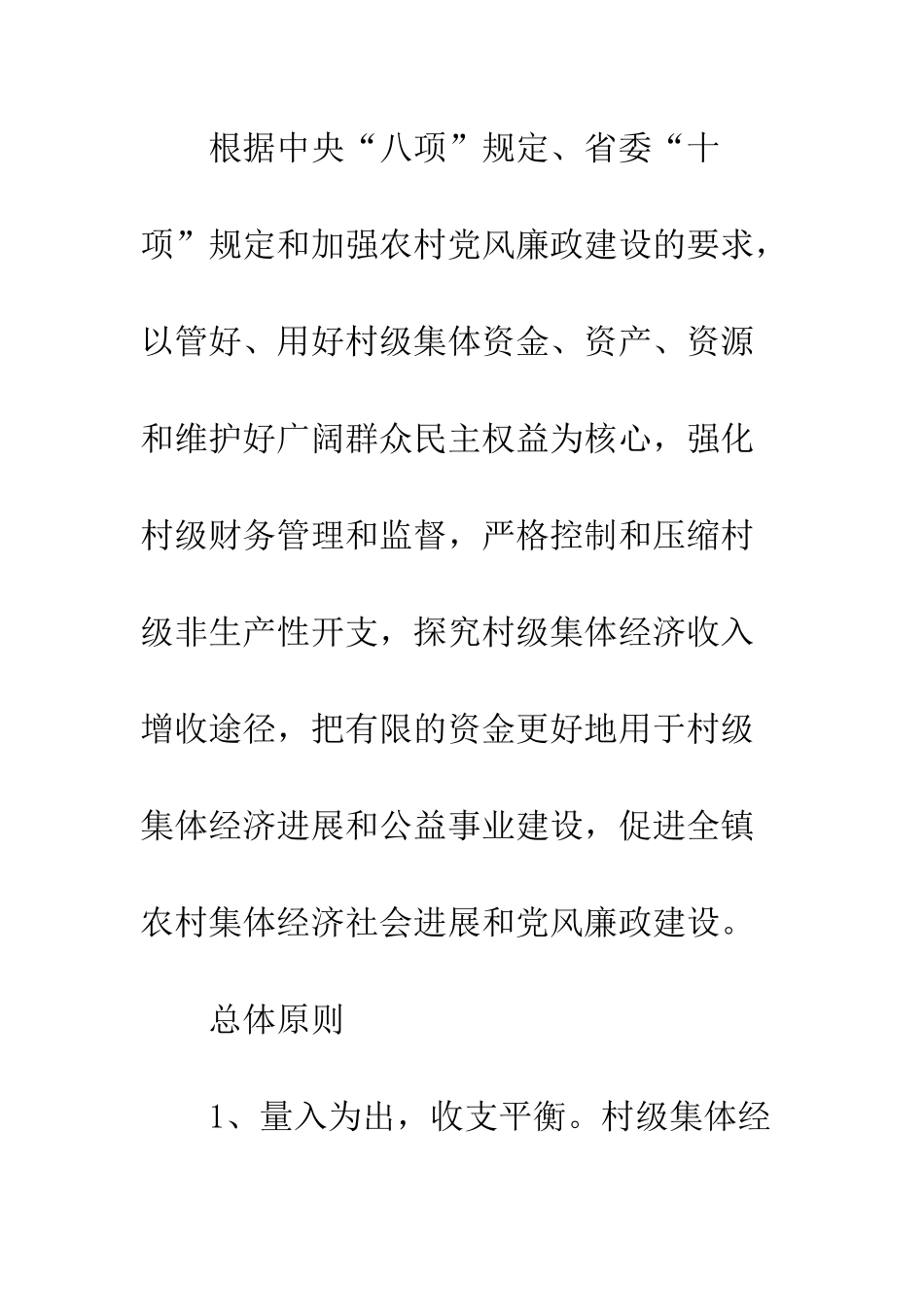 根据中央“八项”规定、省委“十项”规定和加强农村党风廉政建设的要求，以管好、用好村级集体资金、资产、资源和维护好广阔群众民主权益为核心，强化村级财务管理和监督，严格控制和压缩村级非生产性开支，探究村级集体经济收入增收途径，把有限的资金更好地用于村级集体经济进展和公益事业建设，促进全镇农村集体经济社会进展和党风廉政建设。

总体原则

1、量入为出，收支平衡。村级集体经